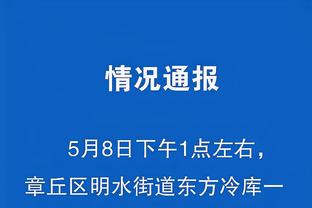 情况通报

5月8日下午1点左右，章丘区明水街道东方冷库一